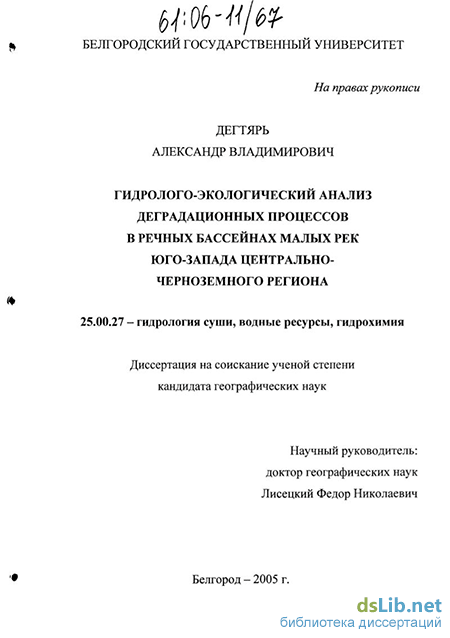 61:06-11/67

БЕЛГОРОДСКИЙ ГОСУДАРСТВЕННЫЙ УНИВЕРСИТЕТ

На правах рукописи

ДЕГТЯРЬ
АЛЕКСАНДР ВЛАДИМИРОВИЧ

ГИДРОЛОГО-ЭКОЛОГИЧЕСКИЙ АНАЛИЗ ДЕГРАДАЦИОННЫХ ПРОЦЕССОВ В РЕЧНЫХ БАССЕЙНАХ МАЛЫХ РЕК ЮГО-ЗАПАДА ЦЕНТРАЛЬНО-ЧЕРНОЗЕМНОГО РЕГИОНА

25.00.27 – гидрология суши, водные ресурсы, гидрохимия

Диссертация на соискание ученой степени кандидата географических наук

Научный руководитель:
доктор географических наук
Лисецкий Федор Николаевич

Белгород – 2005 г.

dsLib.net
библиотека диссертаций